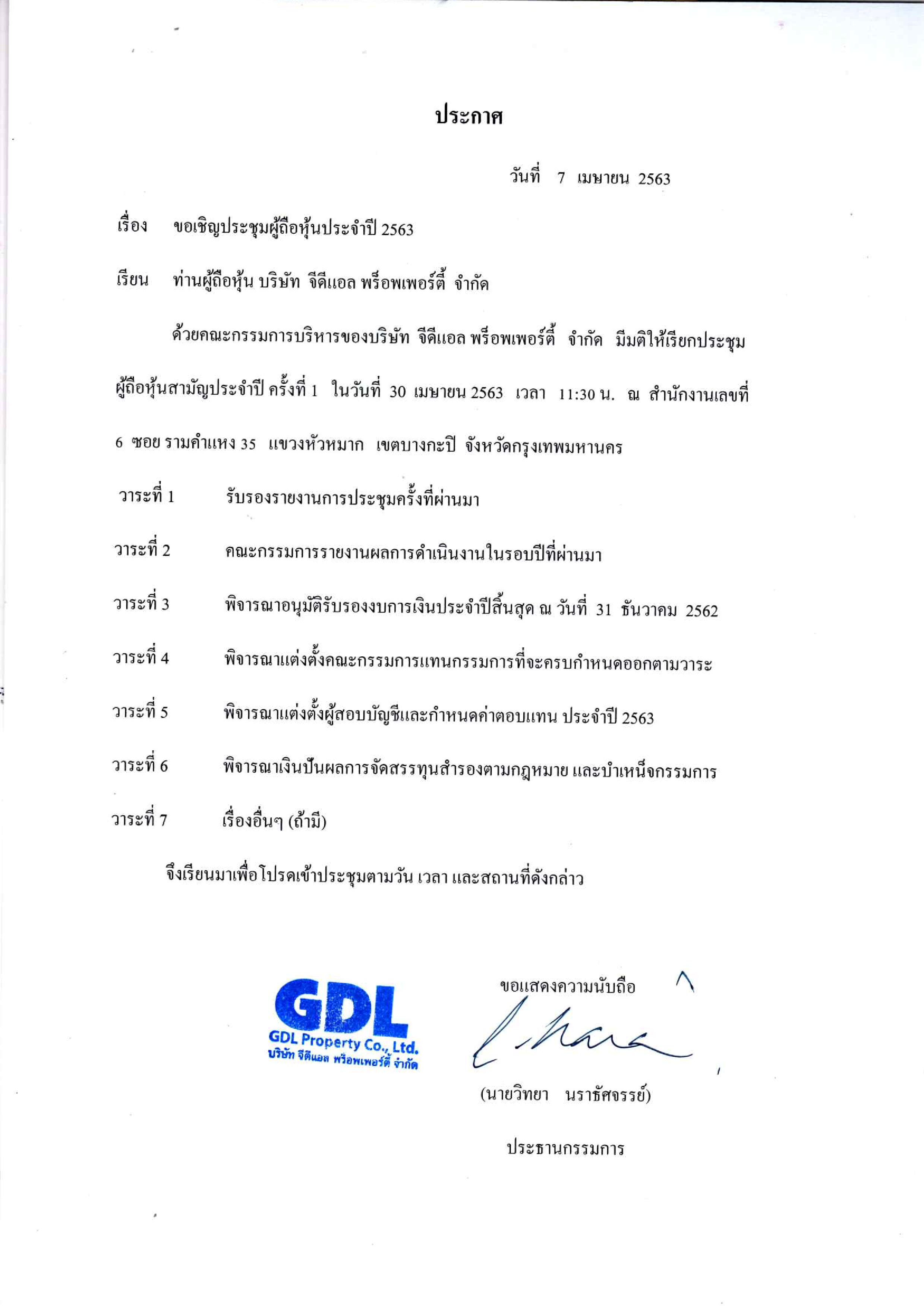 ประกาศ

วันที่ 7 เมษายน 2563

เรื่อง ขอเชิญประชุมผู้ถือหุ้นประจำปี 2563

เรียน ท่านผู้ถือหุ้น บริษัท จีดีแอล พร็อพเพอร์ตี้ จำกัด

ด้วยคณะกรรมการบริหารของบริษัท จีดีแอล พร็อพเพอร์ตี้ จำกัด มีมติให้เรียกประชุมผู้ถือหุ้นสามัญประจำปี ครั้งที่ 1 ในวันที่ 30 เมษายน 2563 เวลา 11:30 น. ณ สำนักงานเลขที่ 6 ซอย รามคำแหง 35 แขวงหัวหมาก เขตบางกะปิ จังหวัดกรุงเทพมหานคร

วาระที่ 1 รับรองรายงานการประชุมครั้งที่ผ่านมา

วาระที่ 2 คณะกรรมการรายงานผลการดำเนินงานในรอบปีที่ผ่านมา

วาระที่ 3 พิจารณาอนุมัติรับรองงบการเงินประจำปีสิ้นสุด ณ วันที่ 31 ธันวาคม 2562

วาระที่ 4 พิจารณาแต่งตั้งคณะกรรมการแทนกรรมการที่จะครบกำหนดออกตามวาระ

วาระที่ 5 พิจารณาแต่งตั้งผู้สอบบัญชีและกำหนดค่าตอบแทน ประจำปี 2563

วาระที่ 6 พิจารณาเงินปันผลการจัดสรรทุนสำรองตามกฎหมาย และบำเหน็จกรรมการ

วาระที่ 7 เรื่องอื่นๆ (ถ้ามี)

จึงเรียนมาเพื่อโปรดเข้าประชุมตามวัน เวลา และสถานที่ดังกล่าว

GDL
GDL Property Co., Ltd.
บริษัท จีดีแอล พร็อพเพอร์ตี้ จำกัด

ขอแสดงความนับถือ

(นายวิทยา นราธัศจรรย์)

ประธานกรรมการ